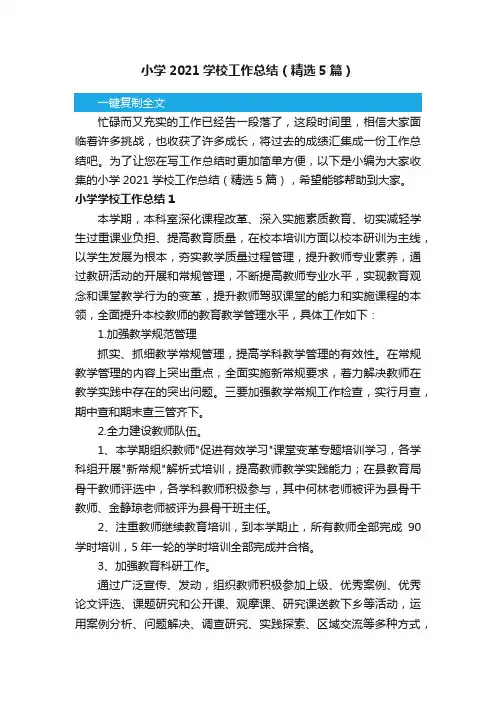 小学 2021 学校工作总结（精选 5 篇）

一键复制全文

忙碌而又充实的工作已经告一段落了，这段时间里，相信大家面临着许多挑战，也收获了许多成长，将过去的成绩汇集成一份工作总结吧。为了让您在写工作总结时更加简单方便，以下是小编为大家收集的小学 2021 学校工作总结（精选 5 篇），希望能够帮助到大家。

小学学校工作总结 1

本学期，本科室深化课程改革、深入实施素质教育、切实减轻学生过重课业负担、提高教育质量，在校本培训方面以校本研训为主线，以学生发展为根本，夯实教学质量过程管理，提升教师专业素养，通过教研活动的开展和常规管理，不断提高教师专业水平，实现教育观念和课堂教学行为的变革，提升教师驾驭课堂的能力和实施课程的本领，全面提升本校教师的教育教学管理水平，具体工作如下：

1.加强教学规范管理

抓实、抓细教学常规管理，提高学科教学管理的有效性。在常规教学管理的内容上突出重点，全面实施新常规要求，着力解决教师在教学实践中存在的突出问题。三要加强教学常规工作检查，实行月查，期中查和期末查三管齐下。

2.全力建设教师队伍。

1、本学期组织教师"促进有效学习"课堂变革专题培训学习，各学科组开展"新常规"解析式培训，提高教师教学实践能力；在县教育局骨干教师评选中，各学科教师积极参与，其中何林老师被评为县骨干教师、金静琼老师被评为县骨干班主任。

2、注重教师继续教育培训，到本学期止，所有教师全部完成 90 学时培训，5 年一轮的学时培训全部完成并合格。

3、加强教育科研工作。

通过广泛宣传、发动，组织教师积极参加上级、优秀案例、优秀论文评选、课题研究和公开课、观摩课、研究课送教下乡等活动，运用案例分析、问题解决、调查研究、实践探索、区域交流等多种方式，